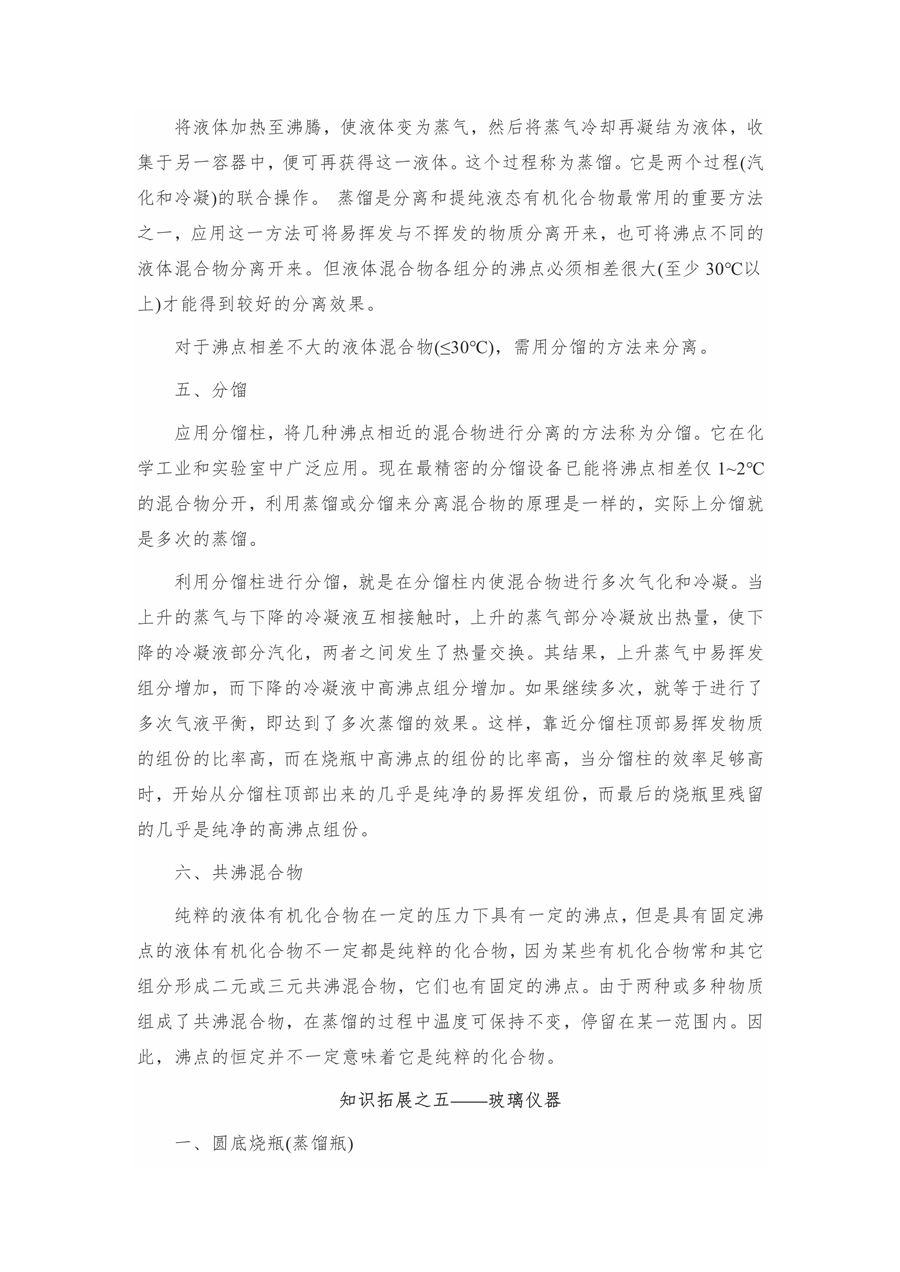 将液体加热至沸腾，使液体变为蒸气，然后将蒸气冷却再凝结为液体，收集于另一容器中，便可再获得这一液体。这个过程称为蒸馏。它是两个过程(汽化和冷凝)的联合操作。 蒸馏是分离和提纯液态有机化合物最常用的重要方法之一，应用这一方法可将易挥发与不挥发的物质分离开来，也可将沸点不同的液体混合物分离开来。但液体混合物各组分的沸点必须相差很大(至少30℃以上)才能得到较好的分离效果。

对于沸点相差不大的液体混合物(≤30℃)，需用分馏的方法来分离。

五、分馏

应用分馏柱，将几种沸点相近的混合物进行分离的方法称为分馏。它在化学工业和实验室中广泛应用。现在最精密的分馏设备已能将沸点相差仅1~2℃的混合物分开，利用蒸馏或分馏来分离混合物的原理是一样的，实际上分馏就是多次的蒸馏。

利用分馏柱进行分馏，就是在分馏柱内使混合物进行多次气化和冷凝。当上升的蒸气与下降的冷凝液互相接触时，上升的蒸气部分冷凝放出热量，使下降的冷凝液部分汽化，两者之间发生了热量交换。其结果，上升蒸气中易挥发组分增加，而下降的冷凝液中高沸点组分增加。如果继续多次，就等于进行了多次气液平衡，即达到了多次蒸馏的效果。这样，靠近分馏柱顶部易挥发物质的组份的比率高，而在烧瓶中高沸点的组份的比率高，当分馏柱的效率足够高时，开始从分馏柱顶部出来的几乎是纯净的易挥发组份，而最后的烧瓶里残留的几乎是纯净的高沸点组份。

六、共沸混合物

纯粹的液体有机化合物在一定的压力下具有一定的沸点，但是具有固定沸点的液体有机化合物不一定都是纯粹的化合物，因为某些有机化合物常和其它组分形成二元或三元共沸混合物，它们也有固定的沸点。由于两种或多种物质组成了共沸混合物，在蒸馏的过程中温度可保持不变，停留在某一范围内。因此，沸点的恒定并不一定意味着它是纯粹的化合物。

知识拓展之五——玻璃仪器

一、圆底烧瓶(蒸馏瓶)